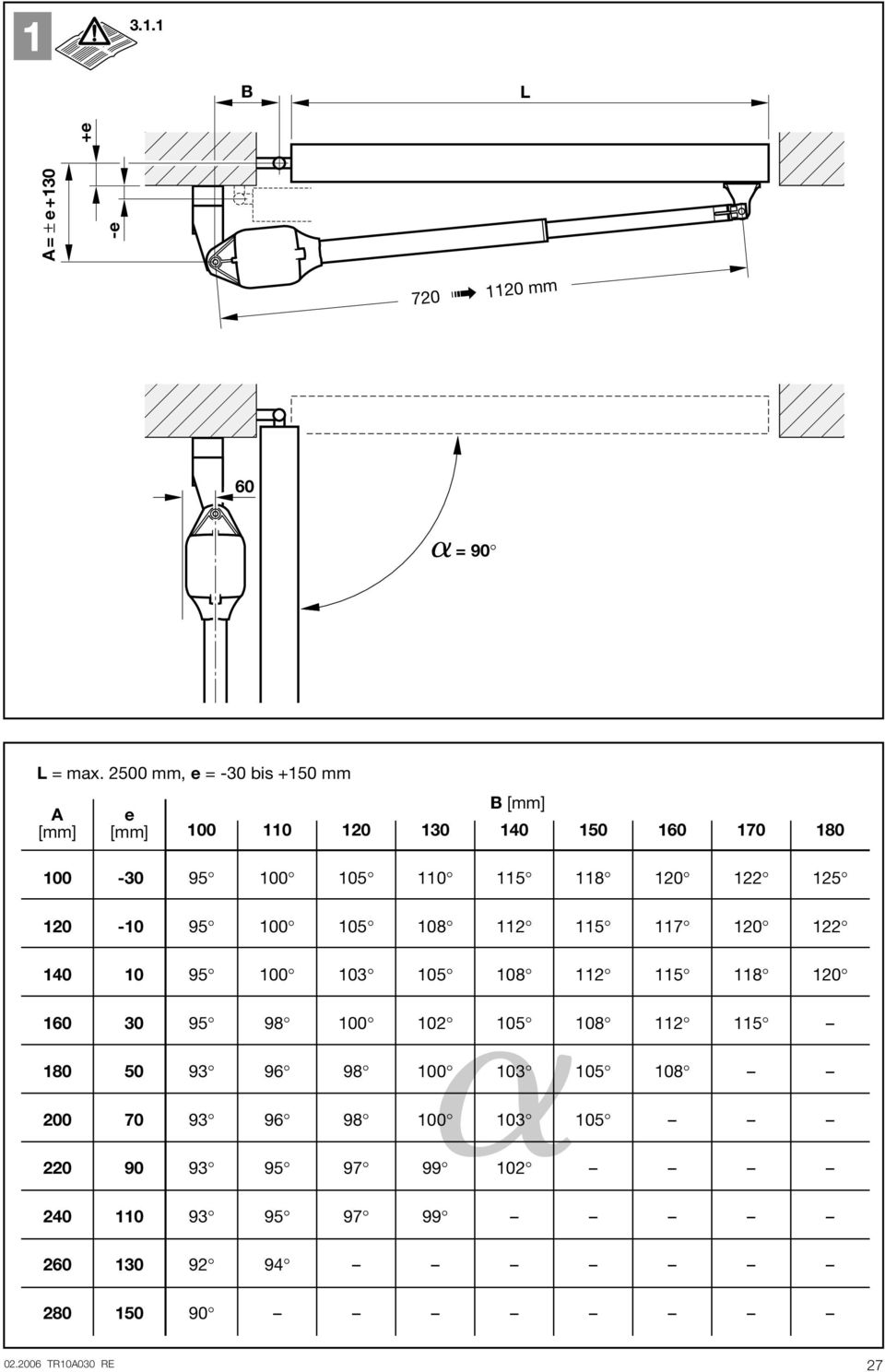 1 3.1.1

B L

+e

-e

A = ± e + 130

720 1120 mm

60

$\alpha$ = 90°

L = max. 2500 mm, e = -30 bis +150 mm

| A [mm] | e [mm] | B [mm] 100 | 110 | 120 | 130 | 140 | 150 | 160 | 170 | 180 |
|---|---|---|---|---|---|---|---|---|---|---|
| 100 | -30 | 95° | 100° | 105° | 110° | 115° | 118° | 120° | 122° | 125° |
| 120 | -10 | 95° | 100° | 105° | 108° | 112° | 115° | 117° | 120° | 122° |
| 140 | 10 | 95° | 100° | 103° | 105° | 108° | 112° | 115° | 118° | 120° |
| 160 | 30 | 95° | 98° | 100° | 102° | 105° | 108° | 112° | 115° | – |
| 180 | 50 | 93° | 96° | 98° | 100° | 103° | 105° | 108° | – | – |
| 200 | 70 | 93° | 96° | 98° | 100° | 103° | 105° | – | – | – |
| 220 | 90 | 93° | 95° | 97° | 99° | 102° | – | – | – | – |
| 240 | 110 | 93° | 95° | 97° | 99° | – | – | – | – | – |
| 260 | 130 | 92° | 94° | – | – | – | – | – | – | – |
| 280 | 150 | 90° | – | – | – | – | – | – | – | – |

$\alpha$

02.2006 TR10A030 RE 27